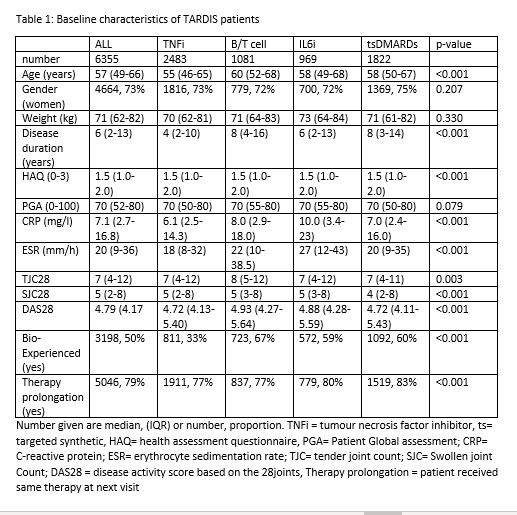 Table 1: Baseline characteristics of TARDIS patients

| | ALL | TNFi | B/T cell | IL6i | tsDMARDs | p-value |
|---|---|---|---|---|---|---|
| number | 6355 | 2483 | 1081 | 969 | 1822 | |
| Age (years) | 57 (49-66) | 55 (46-65) | 60 (52-68) | 58 (49-68) | 58 (50-67) | <0.001 |
| Gender (women) | 4664, 73% | 1816, 73% | 779, 72% | 700, 72% | 1369, 75% | 0.207 |
| Weight (kg) | 71 (62-82) | 70 (62-81) | 71 (64-83) | 73 (64-84) | 71 (61-82) | 0.330 |
| Disease duration (years) | 6 (2-13) | 4 (2-10) | 8 (4-16) | 6 (2-13) | 8 (3-14) | <0.001 |
| HAQ (0-3) | 1.5 (1.0-2.0) | 1.5 (1.0-2.0) | 1.5 (1.0-2.0) | 1.5 (1.0-2.0) | 1.5 (1.0-2.0) | <0.001 |
| PGA (0-100) | 70 (52-80) | 70 (50-80) | 70 (55-80) | 70 (55-80) | 70 (50-80) | 0.079 |
| CRP (mg/l) | 7.1 (2.7-16.8) | 6.1 (2.5-14.3) | 8.0 (2.9-18.0) | 10.0 (3.4-23) | 7.0 (2.4-16.0) | <0.001 |
| ESR (mm/h) | 20 (9-36) | 18 (8-32) | 22 (10-38.5) | 27 (12-43) | 20 (9-35) | <0.001 |
| TJC28 | 7 (4-12) | 7 (4-12) | 8 (5-12) | 7 (4-12) | 7 (4-11) | 0.003 |
| SJC28 | 5 (2-8) | 5 (2-8) | 5 (3-8) | 5 (3-8) | 4 (2-8) | <0.001 |
| DAS28 | 4.79 (4.17 | 4.72 (4.13-5.40) | 4.93 (4.27-5.64) | 4.88 (4.28-5.59) | 4.72 (4.11-5.43) | <0.001 |
| Bio-Experienced (yes) | 3198, 50% | 811, 33% | 723, 67% | 572, 59% | 1092, 60% | <0.001 |
| Therapy prolongation (yes) | 5046, 79% | 1911, 77% | 837, 77% | 779, 80% | 1519, 83% | <0.001 |

Number given are median, (IQR) or number, proportion. TNFi = tumour necrosis factor inhibitor, ts= targeted synthetic, HAQ= health assessment questionnaire, PGA= Patient Global assessment; CRP= C-reactive protein; ESR= erythrocyte sedimentation rate; TJC= tender joint count; SJC= Swollen joint Count; DAS28 = disease activity score based on the 28joints, Therapy prolongation = patient received same therapy at next visit